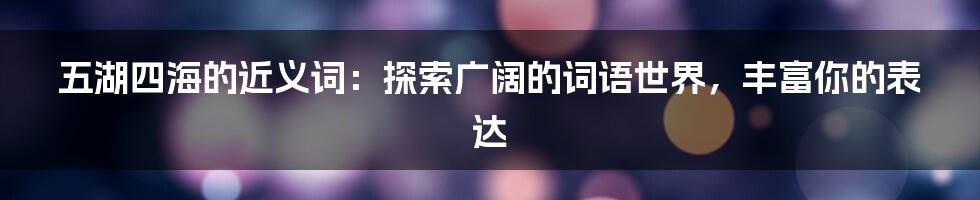 五湖四海的近义词：探索广阔的词语世界，丰富你的表达